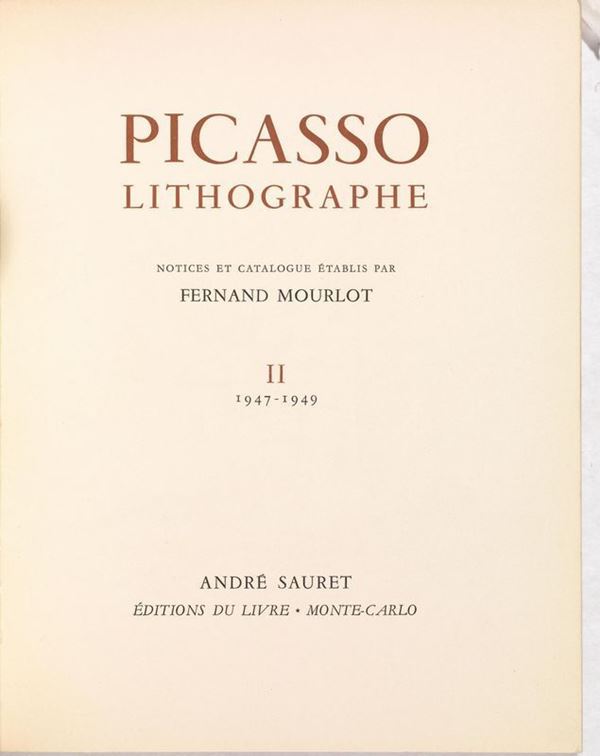 PICASSO
LITHOGRAPHE

NOTICES ET CATALOGUE ÉTABLIS PAR
FERNAND MOURLOT

II
1947-1949

ANDRÉ SAURET
ÉDITIONS DU LIVRE • MONTE-CARLO